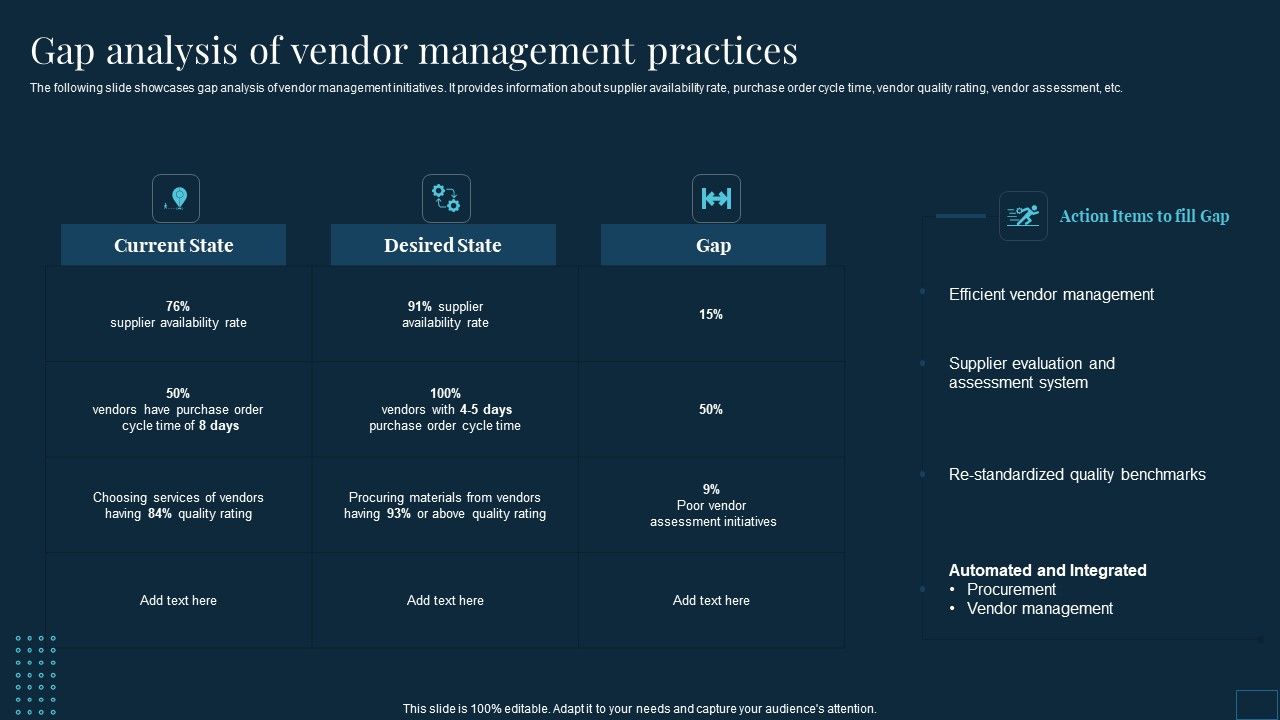 Gap analysis of vendor management practices

The following slide showcases gap analysis of vendor management initiatives. It provides information about supplier availability rate, purchase order cycle time, vendor quality rating, vendor assessment, etc.

| Current State | Desired State | Gap |
|---|---|---|
| 76% supplier availability rate | 91% supplier availability rate | 15% |
| 50% vendors have purchase order cycle time of 8 days | 100% vendors with 4-5 days purchase order cycle time | 50% |
| Choosing services of vendors having 84% quality rating | Procuring materials from vendors having 93% or above quality rating | 9% Poor vendor assessment initiatives |
| Add text here | Add text here | Add text here |

Action Items to fill Gap

Efficient vendor management

Supplier evaluation and assessment system

Re-standardized quality benchmarks

Automated and Integrated
• Procurement
• Vendor management

This slide is 100% editable. Adapt it to your needs and capture your audience's attention.